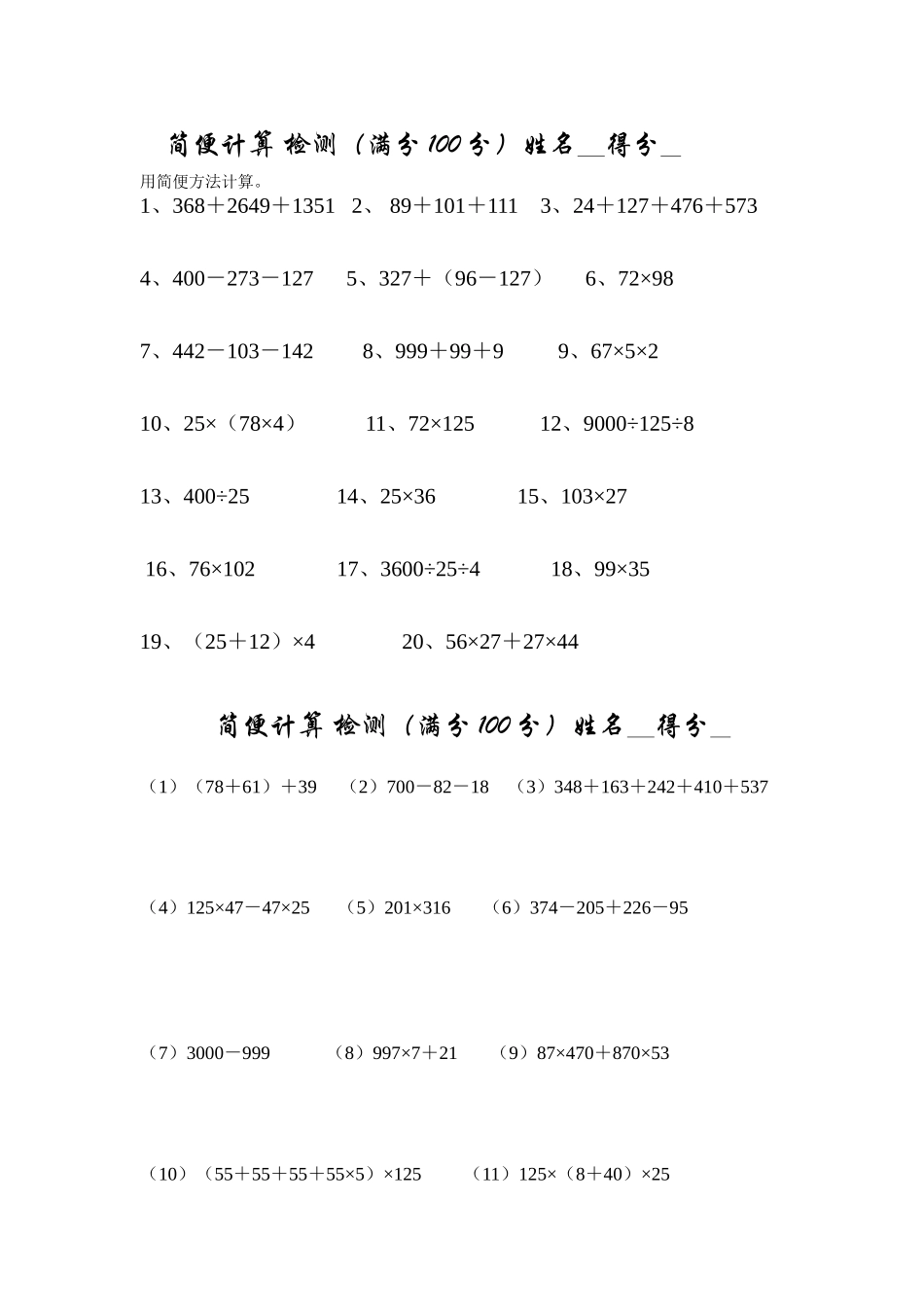 简便计算 检测（满分100分）姓名____得分____

用简便方法计算。

1、$368+2649+1351$ 2、$89+101+111$ 3、$24+127+476+573$

4、$400-273-127$ 5、$327+(96-127)$ 6、$72\times98$

7、$442-103-142$ 8、$999+99+9$ 9、$67\times5\times2$

10、$25\times(78\times4)$ 11、$72\times125$ 12、$9000\div125\div8$

13、$400\div25$ 14、$25\times36$ 15、$103\times27$

16、$76\times102$ 17、$3600\div25\div4$ 18、$99\times35$

19、$(25+12)\times4$ 20、$56\times27+27\times44$

简便计算 检测（满分100分）姓名____得分____

（1）$(78+61)+39$ （2）$700-82-18$ （3）$348+163+242+410+537$

（4）$125\times47-47\times25$ （5）$201\times316$ （6）$374-205+226-95$

（7）$3000-999$ （8）$997\times7+21$ （9）$87\times470+870\times53$

（10）$(55+55+55+55\times5)\times125$ （11）$125\times(8+40)\times25$